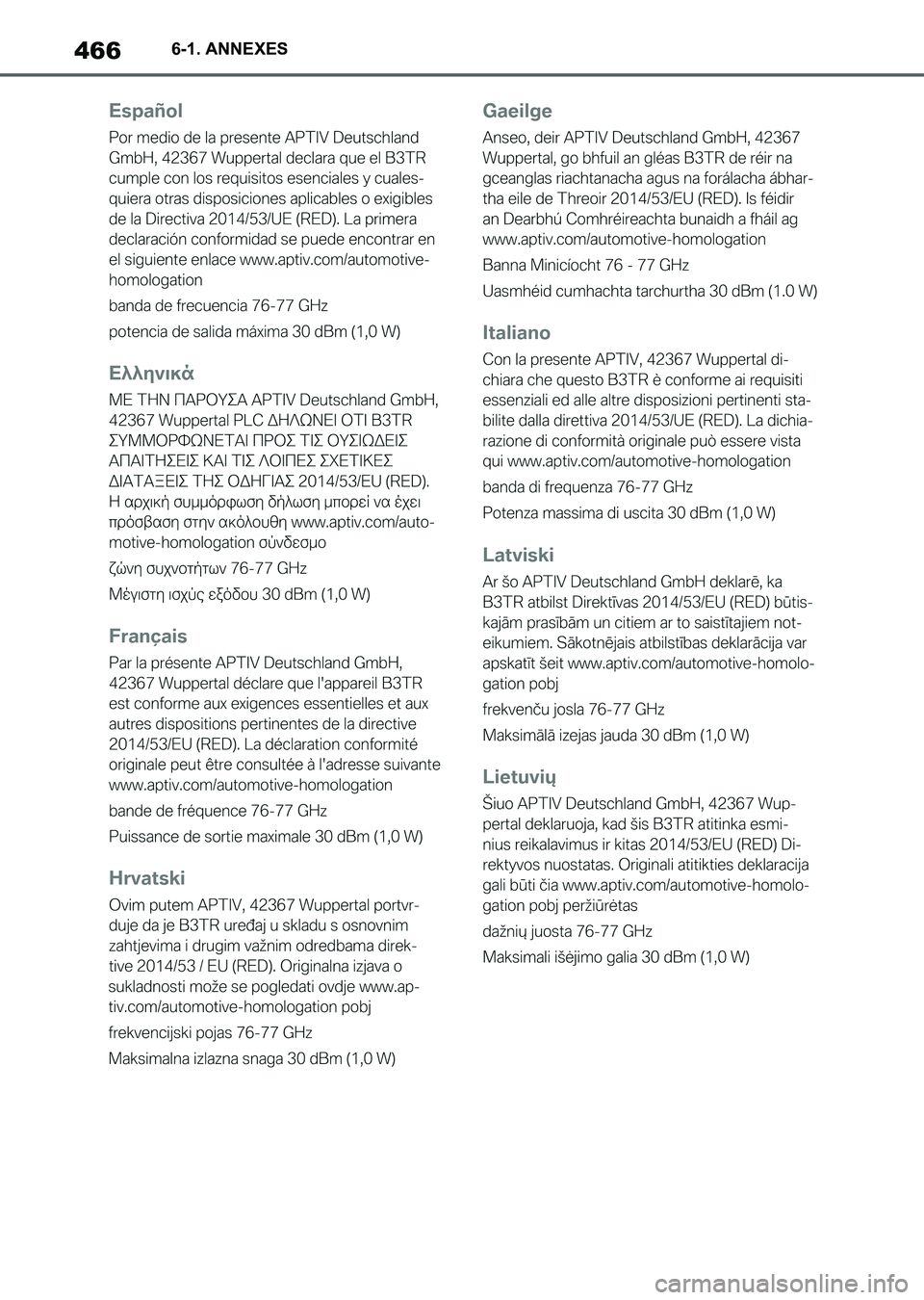 466 6-1. ANNEXES

Español

Por medio de la presente APTIV Deutschland GmbH, 42367 Wuppertal declara que el B3TR cumple con los requisitos esenciales y cualesquiera otras disposiciones aplicables o exigibles de la Directiva 2014/53/UE (RED). La primera declaración conformidad se puede encontrar en el siguiente enlace www.aptiv.com/automotive-homologation

banda de frecuencia 76-77 GHz

potencia de salida máxima 30 dBm (1,0 W)

Ελληνικά

ΜΕ ΤΗΝ ΠΑΡΟΥΣΑ APTIV Deutschland GmbH, 42367 Wuppertal PLC ΔΗΛΩΝΕΙ ΟΤΙ B3TR ΣΥΜΜΟΡΦΩΝΕΤΑΙ ΠΡΟΣ ΤΙΣ ΟΥΣΙΩΔΕΙΣ ΑΠΑΙΤΗΣΕΙΣ ΚΑΙ ΤΙΣ ΛΟΙΠΕΣ ΣΧΕΤΙΚΕΣ ΔΙΑΤΑΞΕΙΣ ΤΗΣ ΟΔΗΓΙΑΣ 2014/53/EU (RED). Η αρχική συμμόρφωση δήλωση μπορεί να έχει πρόσβαση στην ακόλουθη www.aptiv.com/automotive-homologation σύνδεσμο

ζώνη συχνοτήτων 76-77 GHz

Μέγιστη ισχύς εξόδου 30 dBm (1,0 W)

Français

Par la présente APTIV Deutschland GmbH, 42367 Wuppertal déclare que l'appareil B3TR est conforme aux exigences essentielles et aux autres dispositions pertinentes de la directive 2014/53/EU (RED). La déclaration conformité originale peut être consultée à l'adresse suivante www.aptiv.com/automotive-homologation

bande de fréquence 76-77 GHz

Puissance de sortie maximale 30 dBm (1,0 W)

Hrvatski

Ovim putem APTIV, 42367 Wuppertal portvrduje da je B3TR uređaj u skladu s osnovnim zahtjevima i drugim važnim odredbama direktive 2014/53 / EU (RED). Originalna izjava o sukladnosti može se pogledati ovdje www.aptiv.com/automotive-homologation pobj

frekvencijski pojas 76-77 GHz

Maksimalna izlazna snaga 30 dBm (1,0 W)

Gaeilge

Anseo, deir APTIV Deutschland GmbH, 42367 Wuppertal, go bhfuil an gléas B3TR de réir na gceanglas riachtanacha agus na forálacha ábhartha eile de Threoir 2014/53/EU (RED). Is féidir an Dearbhú Comhréireachta bunaidh a fháil ag www.aptiv.com/automotive-homologation

Banna Minicíocht 76 - 77 GHz

Uasmhéid cumhachta tarchurtha 30 dBm (1.0 W)

Italiano

Con la presente APTIV, 42367 Wuppertal dichiara che questo B3TR è conforme ai requisiti essenziali ed alle altre disposizioni pertinenti stabilite dalla direttiva 2014/53/UE (RED). La dichiarazione di conformità originale può essere vista qui www.aptiv.com/automotive-homologation

banda di frequenza 76-77 GHz

Potenza massima di uscita 30 dBm (1,0 W)

Latviski

Ar šo APTIV Deutschland GmbH deklarē, ka B3TR atbilst Direktīvas 2014/53/EU (RED) būtiskajām prasībām un citiem ar to saistītajiem noteikumiem. Sākotnējais atbilstības deklarācija var apskatīt šeit www.aptiv.com/automotive-homologation pobj

frekvenču josla 76-77 GHz

Maksimālā izejas jauda 30 dBm (1,0 W)

Lietuvių

Šiuo APTIV Deutschland GmbH, 42367 Wuppertal deklaruoja, kad šis B3TR atitinka esminius reikalavimus ir kitas 2014/53/EU (RED) Direktyvos nuostatas. Originali atitikties deklaracija gali būti čia www.aptiv.com/automotive-homologation pobj peržiūrėtas

dažnių juosta 76-77 GHz

Maksimali išėjimo galia 30 dBm (1,0 W)

carmanualsonline.info